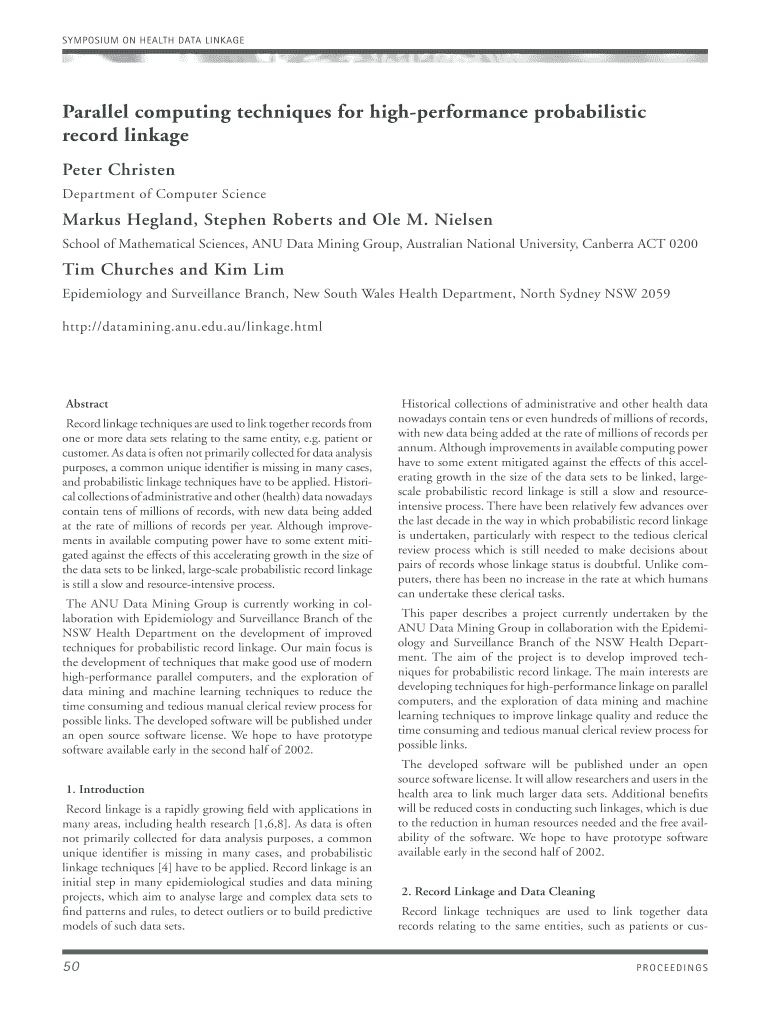 SYMPOSIUM ON HEALTH DATA LINKAGE

Parallel computing techniques for high-performance probabilistic record linkage

Peter Christen

Department of Computer Science

Markus Hegland, Stephen Roberts and Ole M. Nielsen

School of Mathematical Sciences, ANU Data Mining Group, Australian National University, Canberra ACT 0200

Tim Churches and Kim Lim

Epidemiology and Surveillance Branch, New South Wales Health Department, North Sydney NSW 2059

http://datamining.anu.edu.au/linkage.html

Abstract

Record linkage techniques are used to link together records from one or more data sets relating to the same entity, e.g. patient or customer. As data is often not primarily collected for data analysis purposes, a common unique identifier is missing in many cases, and probabilistic linkage techniques have to be applied. Historical collections of administrative and other (health) data nowadays contain tens of millions of records, with new data being added at the rate of millions of records per year. Although improvements in available computing power have to some extent mitigated against the effects of this accelerating growth in the size of the data sets to be linked, large-scale probabilistic record linkage is still a slow and resource-intensive process.

The ANU Data Mining Group is currently working in collaboration with Epidemiology and Surveillance Branch of the NSW Health Department on the development of improved techniques for probabilistic record linkage. Our main focus is the development of techniques that make good use of modern high-performance parallel computers, and the exploration of data mining and machine learning techniques to reduce the time consuming and tedious manual clerical review process for possible links. The developed software will be published under an open source software license. We hope to have prototype software available early in the second half of 2002.

1. Introduction

Record linkage is a rapidly growing field with applications in many areas, including health research [1,6,8]. As data is often not primarily collected for data analysis purposes, a common unique identifier is missing in many cases, and probabilistic linkage techniques [4] have to be applied. Record linkage is an initial step in many epidemiological studies and data mining projects, which aim to analyse large and complex data sets to find patterns and rules, to detect outliers or to build predictive models of such data sets.

Historical collections of administrative and other health data nowadays contain tens or even hundreds of millions of records, with new data being added at the rate of millions of records per annum. Although improvements in available computing power have to some extent mitigated against the effects of this accelerating growth in the size of the data sets to be linked, large-scale probabilistic record linkage is still a slow and resource-intensive process. There have been relatively few advances over the last decade in the way in which probabilistic record linkage is undertaken, particularly with respect to the tedious clerical review process which is still needed to make decisions about pairs of records whose linkage status is doubtful. Unlike computers, there has been no increase in the rate at which humans can undertake these clerical tasks.

This paper describes a project currently undertaken by the ANU Data Mining Group in collaboration with the Epidemiology and Surveillance Branch of the NSW Health Department. The aim of the project is to develop improved techniques for probabilistic record linkage. The main interests are developing techniques for high-performance linkage on parallel computers, and the exploration of data mining and machine learning techniques to improve linkage quality and reduce the time consuming and tedious manual clerical review process for possible links.

The developed software will be published under an open source software license. It will allow researchers and users in the health area to link much larger data sets. Additional benefits will be reduced costs in conducting such linkages, which is due to the reduction in human resources needed and the free availability of the software. We hope to have prototype software available early in the second half of 2002.

2. Record Linkage and Data Cleaning

Record linkage techniques are used to link together data records relating to the same entities, such as patients or cus-

50

PROCEEDINGS